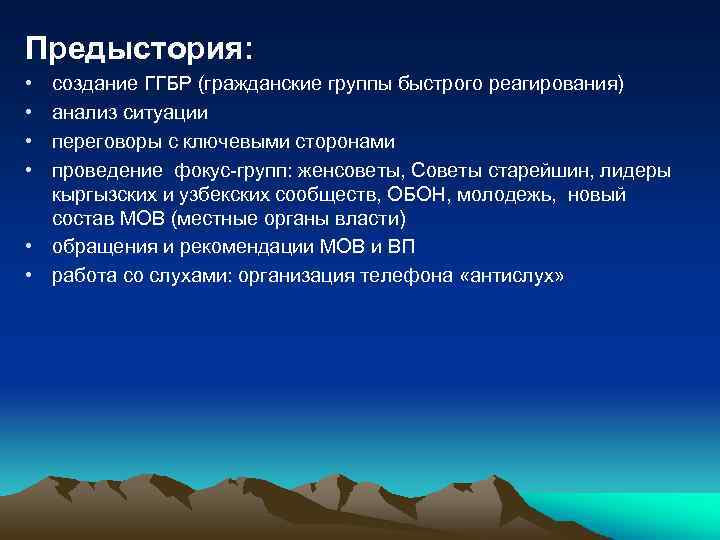 Предыстория:

• создание ГГБР (гражданские группы быстрого реагирования)
• анализ ситуации
• переговоры с ключевыми сторонами
• проведение фокус-групп: женсоветы, Советы старейшин, лидеры кыргызских и узбекских сообществ, ОБОН, молодежь, новый состав МОВ (местные органы власти)
• обращения и рекомендации МОВ и ВП
• работа со слухами: организация телефона «антислух»